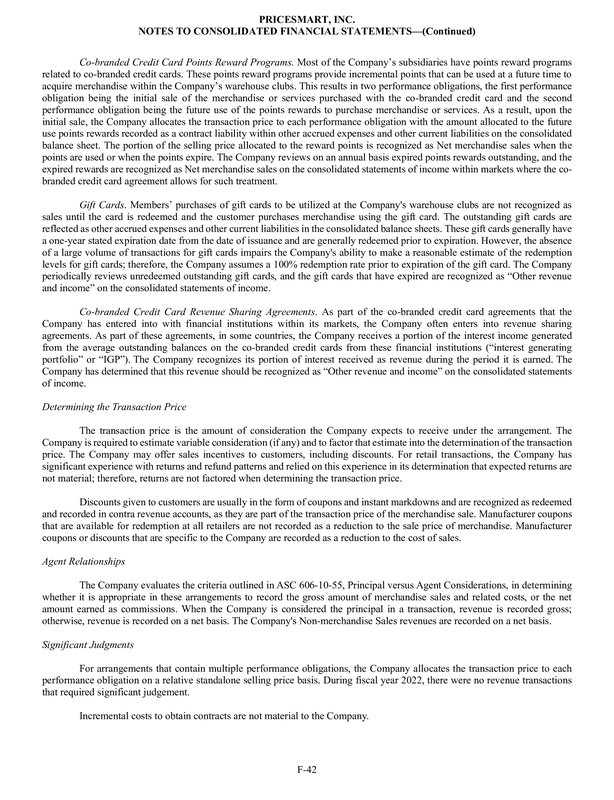 PRICESMART, INC.
NOTES TO CONSOLIDATED FINANCIAL STATEMENTS—(Continued)

Co-branded Credit Card Points Reward Programs. Most of the Company's subsidiaries have points reward programs related to co-branded credit cards. These points reward programs provide incremental points that can be used at a future time to acquire merchandise within the Company's warehouse clubs. This results in two performance obligations, the first performance obligation being the initial sale of the merchandise or services purchased with the co-branded credit card and the second performance obligation being the future use of the points rewards to purchase merchandise or services. As a result, upon the initial sale, the Company allocates the transaction price to each performance obligation with the amount allocated to the future use points rewards recorded as a contract liability within other accrued expenses and other current liabilities on the consolidated balance sheet. The portion of the selling price allocated to the reward points is recognized as Net merchandise sales when the points are used or when the points expire. The Company reviews on an annual basis expired points rewards outstanding, and the expired rewards are recognized as Net merchandise sales on the consolidated statements of income within markets where the co-branded credit card agreement allows for such treatment.

Gift Cards. Members' purchases of gift cards to be utilized at the Company's warehouse clubs are not recognized as sales until the card is redeemed and the customer purchases merchandise using the gift card. The outstanding gift cards are reflected as other accrued expenses and other current liabilities in the consolidated balance sheets. These gift cards generally have a one-year stated expiration date from the date of issuance and are generally redeemed prior to expiration. However, the absence of a large volume of transactions for gift cards impairs the Company's ability to make a reasonable estimate of the redemption levels for gift cards; therefore, the Company assumes a 100% redemption rate prior to expiration of the gift card. The Company periodically reviews unredeemed outstanding gift cards, and the gift cards that have expired are recognized as "Other revenue and income" on the consolidated statements of income.

Co-branded Credit Card Revenue Sharing Agreements. As part of the co-branded credit card agreements that the Company has entered into with financial institutions within its markets, the Company often enters into revenue sharing agreements. As part of these agreements, in some countries, the Company receives a portion of the interest income generated from the average outstanding balances on the co-branded credit cards from these financial institutions ("interest generating portfolio" or "IGP"). The Company recognizes its portion of interest received as revenue during the period it is earned. The Company has determined that this revenue should be recognized as "Other revenue and income" on the consolidated statements of income.

Determining the Transaction Price

The transaction price is the amount of consideration the Company expects to receive under the arrangement. The Company is required to estimate variable consideration (if any) and to factor that estimate into the determination of the transaction price. The Company may offer sales incentives to customers, including discounts. For retail transactions, the Company has significant experience with returns and refund patterns and relied on this experience in its determination that expected returns are not material; therefore, returns are not factored when determining the transaction price.

Discounts given to customers are usually in the form of coupons and instant markdowns and are recognized as redeemed and recorded in contra revenue accounts, as they are part of the transaction price of the merchandise sale. Manufacturer coupons that are available for redemption at all retailers are not recorded as a reduction to the sale price of merchandise. Manufacturer coupons or discounts that are specific to the Company are recorded as a reduction to the cost of sales.

Agent Relationships

The Company evaluates the criteria outlined in ASC 606-10-55, Principal versus Agent Considerations, in determining whether it is appropriate in these arrangements to record the gross amount of merchandise sales and related costs, or the net amount earned as commissions. When the Company is considered the principal in a transaction, revenue is recorded gross; otherwise, revenue is recorded on a net basis. The Company's Non-merchandise Sales revenues are recorded on a net basis.

Significant Judgments

For arrangements that contain multiple performance obligations, the Company allocates the transaction price to each performance obligation on a relative standalone selling price basis. During fiscal year 2022, there were no revenue transactions that required significant judgement.

Incremental costs to obtain contracts are not material to the Company.

F-42